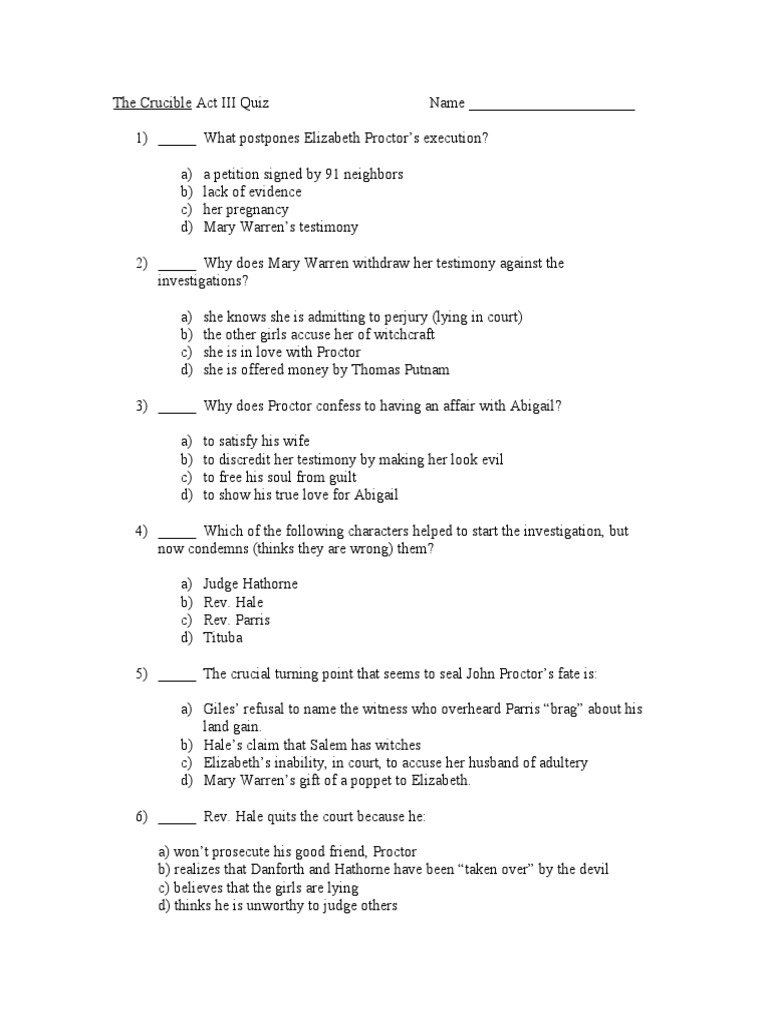 The Crucible Act III Quiz Name ______________________

1) _____ What postpones Elizabeth Proctor's execution?

a) a petition signed by 91 neighbors
b) lack of evidence
c) her pregnancy
d) Mary Warren's testimony

2) _____ Why does Mary Warren withdraw her testimony against the investigations?

a) she knows she is admitting to perjury (lying in court)
b) the other girls accuse her of witchcraft
c) she is in love with Proctor
d) she is offered money by Thomas Putnam

3) _____ Why does Proctor confess to having an affair with Abigail?

a) to satisfy his wife
b) to discredit her testimony by making her look evil
c) to free his soul from guilt
d) to show his true love for Abigail

4) _____ Which of the following characters helped to start the investigation, but now condemns (thinks they are wrong) them?

a) Judge Hathorne
b) Rev. Hale
c) Rev. Parris
d) Tituba

5) _____ The crucial turning point that seems to seal John Proctor's fate is:

a) Giles' refusal to name the witness who overheard Parris "brag" about his land gain.
b) Hale's claim that Salem has witches
c) Elizabeth's inability, in court, to accuse her husband of adultery
d) Mary Warren's gift of a poppet to Elizabeth.

6) _____ Rev. Hale quits the court because he:

a) won't prosecute his good friend, Proctor
b) realizes that Danforth and Hathorne have been "taken over" by the devil
c) believes that the girls are lying
d) thinks he is unworthy to judge others